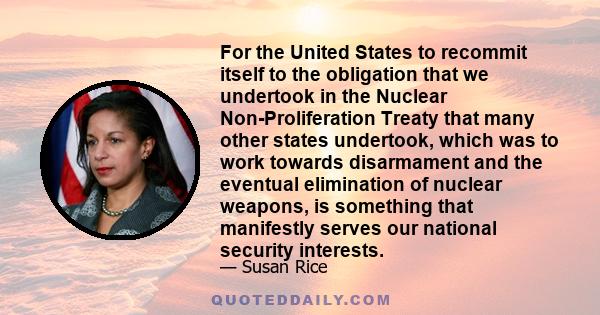 For the United States to recommit itself to the obligation that we undertook in the Nuclear Non-Proliferation Treaty that many other states undertook, which was to work towards disarmament and the eventual elimination of nuclear weapons, is something that manifestly serves our national security interests.

— Susan Rice

QUOTEDDAILY.COM